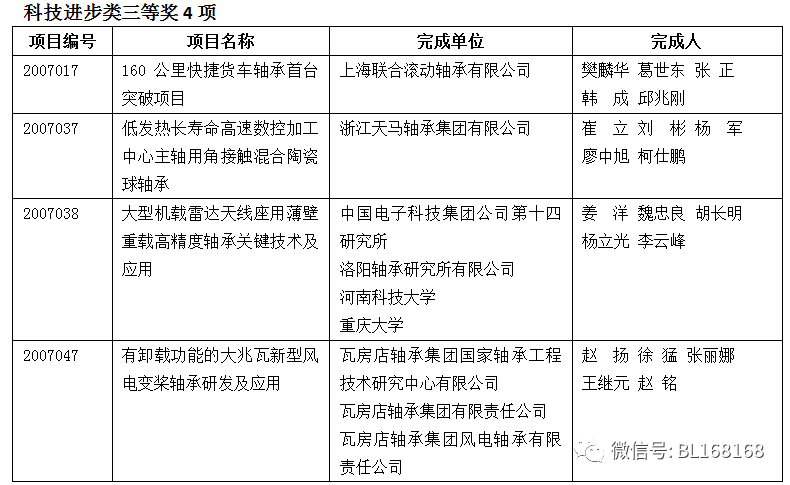 科技进步类三等奖 4 项

| 项目编号 | 项目名称 | 完成单位 | 完成人 |
|---|---|---|---|
| 2007017 | 160 公里快捷货车轴承首台突破项目 | 上海联合滚动轴承有限公司 | 樊麟华 葛世东 张 正 韩 成 邱兆刚 |
| 2007037 | 低发热长寿命高速数控加工中心主轴用角接触混合陶瓷球轴承 | 浙江天马轴承集团有限公司 | 崔 立 刘 彬 杨 军 廖中旭 柯仕鹏 |
| 2007038 | 大型机载雷达天线座用薄壁重载高精度轴承关键技术及应用 | 中国电子科技集团公司第十四研究所 洛阳轴承研究所有限公司 河南科技大学 重庆大学 | 姜 洋 魏忠良 胡长明 杨立光 李云峰 |
| 2007047 | 有卸载功能的大兆瓦新型风电变桨轴承研发及应用 | 瓦房店轴承集团国家轴承工程技术研究中心有限公司 瓦房店轴承集团有限责任公司 瓦房店轴承集团风电轴承有限责任公司 | 赵 扬 徐 猛 张丽娜 王继元 赵 铭 |

微信号: BL168168